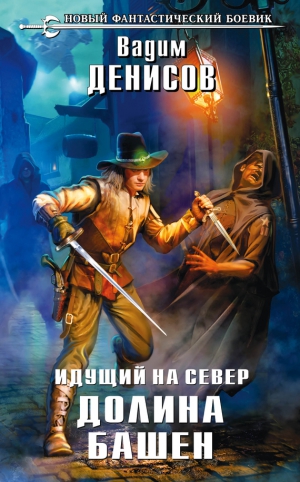 НОВЫЙ ФАНТАСТИЧЕСКИЙ БОЕВИК

Вадим
ДЕНИСОВ

ИДУЩИЙ НА СЕВЕР
ДОЛИНА
БАШЕН